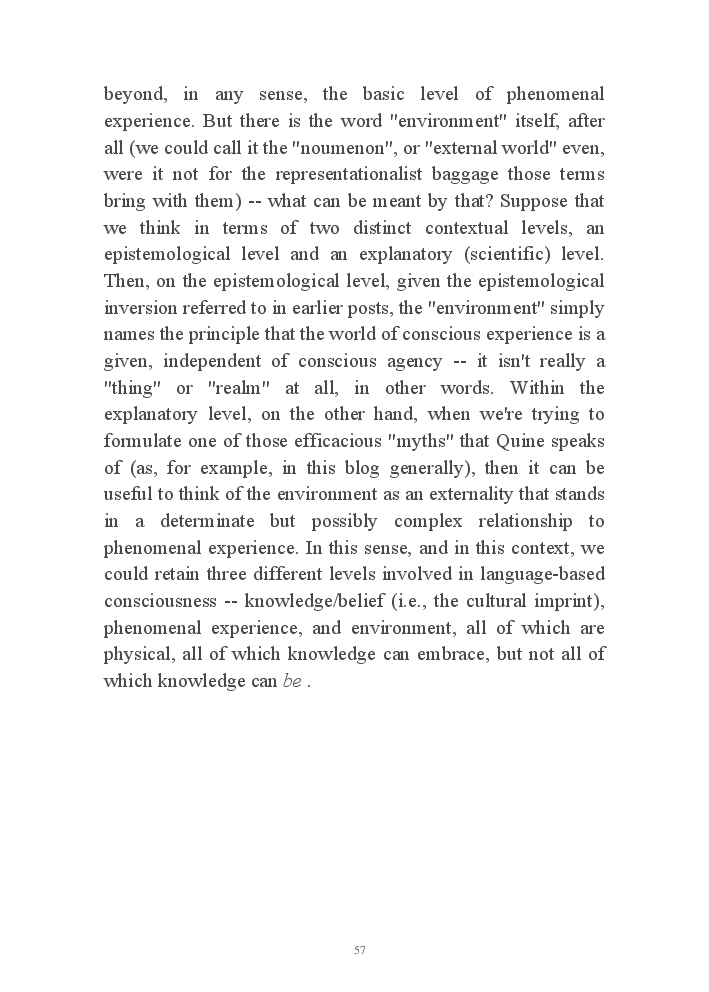 beyond, in any sense, the basic level of phenomenal experience. But there is the word "environment" itself, after all (we could call it the "noumenon", or "external world" even, were it not for the representationalist baggage those terms bring with them) -- what can be meant by that? Suppose that we think in terms of two distinct contextual levels, an epistemological level and an explanatory (scientific) level. Then, on the epistemological level, given the epistemological inversion referred to in earlier posts, the "environment" simply names the principle that the world of conscious experience is a given, independent of conscious agency -- it isn't really a "thing" or "realm" at all, in other words. Within the explanatory level, on the other hand, when we're trying to formulate one of those efficacious "myths" that Quine speaks of (as, for example, in this blog generally), then it can be useful to think of the environment as an externality that stands in a determinate but possibly complex relationship to phenomenal experience. In this sense, and in this context, we could retain three different levels involved in language-based consciousness -- knowledge/belief (i.e., the cultural imprint), phenomenal experience, and environment, all of which are physical, all of which knowledge can embrace, but not all of which knowledge can be .

57